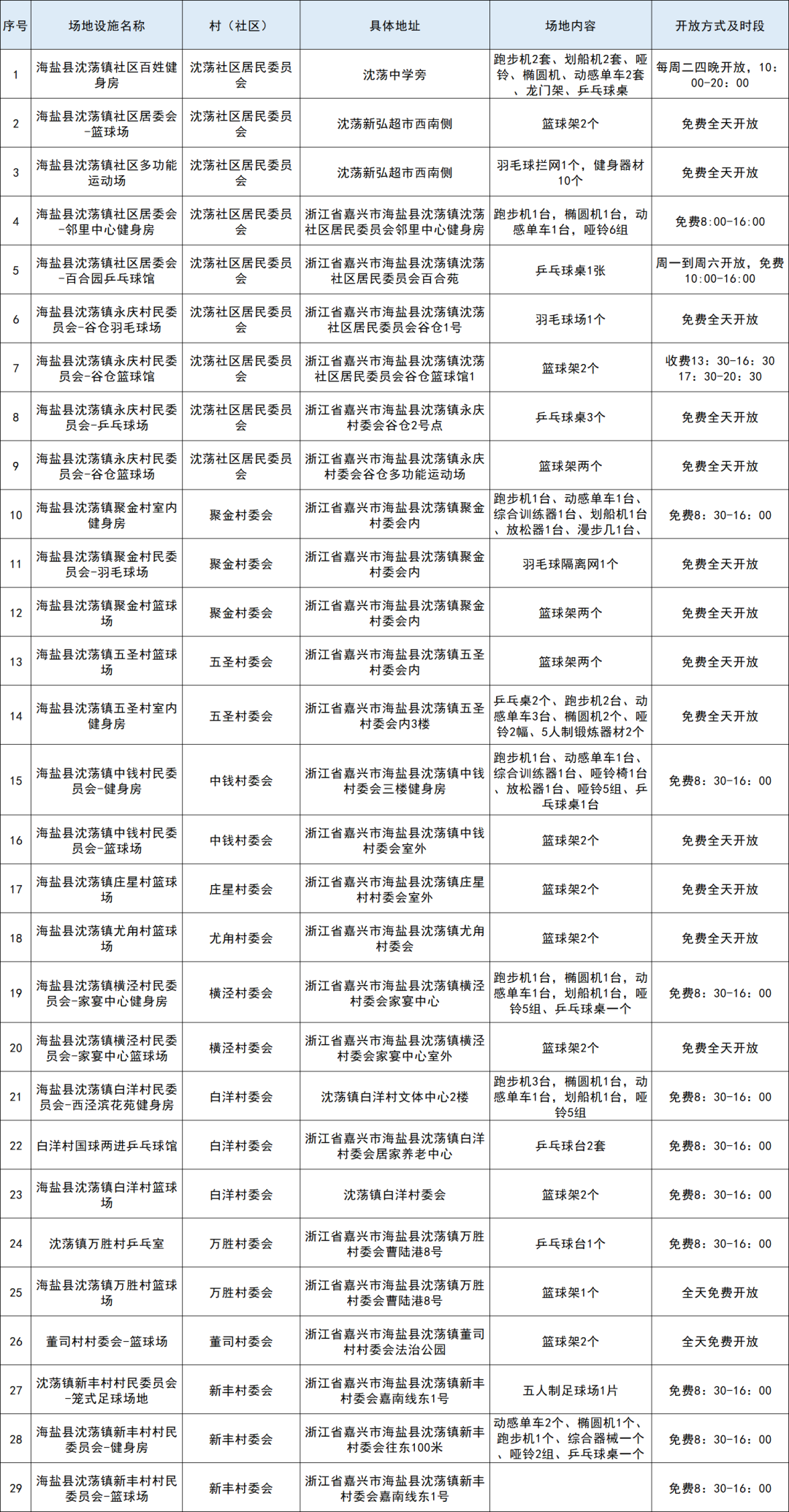 | 序号 | 场地设施名称 | 村（社区） | 具体地址 | 场地内容 | 开放方式及时段 |
|---|---|---|---|---|---|
| 1 | 海盐县沈荡镇社区百姓健身房 | 沈荡社区居民委员会 | 沈荡中学旁 | 跑步机2套、划船机2套、哑铃、椭圆机、动感单车2套、龙门架、乒乓球桌 | 每周二四晚开放，10：00-20：00 |
| 2 | 海盐县沈荡镇社区居委会-篮球场 | 沈荡社区居民委员会 | 沈荡新弘超市西南侧 | 篮球架2个 | 免费全天开放 |
| 3 | 海盐县沈荡镇社区多功能运动场 | 沈荡社区居民委员会 | 沈荡新弘超市西南侧 | 羽毛球拦网1个，健身器材10个 | 免费全天开放 |
| 4 | 海盐县沈荡镇社区居委会-邻里中心健身房 | 沈荡社区居民委员会 | 浙江省嘉兴市海盐县沈荡镇沈荡社区居民委员会邻里中心健身房 | 跑步机1台，椭圆机1台，动感单车1台，哑铃6组 | 免费8:00-16:00 |
| 5 | 海盐县沈荡镇社区居委会-百合园乒乓球馆 | 沈荡社区居民委员会 | 浙江省嘉兴市海盐县沈荡镇沈荡社区居民委员会百合苑 | 乒乓球桌1张 | 周一到周六开放，免费10:00-16:00 |
| 6 | 海盐县沈荡镇永庆村民委员会-谷仓羽毛球场 | 沈荡社区居民委员会 | 浙江省嘉兴市海盐县沈荡镇沈荡社区居民委员会谷仓1号 | 羽毛球场1个 | 免费全天开放 |
| 7 | 海盐县沈荡镇永庆村民委员会-谷仓篮球馆 | 沈荡社区居民委员会 | 浙江省嘉兴市海盐县沈荡镇沈荡社区居民委员会谷仓篮球馆1 | 篮球架2个 | 收费13：30-16：30 17：30-20：30 |
| 8 | 海盐县沈荡镇永庆村民委员会-乒乓球场 | 沈荡社区居民委员会 | 浙江省嘉兴市海盐县沈荡镇永庆村委会谷仓2号点 | 乒乓球桌3个 | 免费全天开放 |
| 9 | 海盐县沈荡镇永庆村民委员会-谷仓篮球场 | 沈荡社区居民委员会 | 浙江省嘉兴市海盐县沈荡镇永庆村委会谷仓多功能运动场 | 篮球架两个 | 免费全天开放 |
| 10 | 海盐县沈荡镇聚金村室内健身房 | 聚金村委会 | 浙江省嘉兴市海盐县沈荡镇聚金村委会内 | 跑步机1台、动感单车1台、综合训练器1台、划船机1台、放松器1台、漫步几1台、 | 免费8：30-16：00 |
| 11 | 海盐县沈荡镇聚金村民委员会-羽毛球场 | 聚金村委会 | 浙江省嘉兴市海盐县沈荡镇聚金村委会内 | 羽毛球隔离网1个 | 免费全天开放 |
| 12 | 海盐县沈荡镇聚金村篮球场 | 聚金村委会 | 浙江省嘉兴市海盐县沈荡镇聚金村委会内 | 篮球架两个 | 免费全天开放 |
| 13 | 海盐县沈荡镇五圣村篮球场 | 五圣村委会 | 浙江省嘉兴市海盐县沈荡镇五圣村委会内 | 篮球架两个 | 免费全天开放 |
| 14 | 海盐县沈荡镇五圣村室内健身房 | 五圣村委会 | 浙江省嘉兴市海盐县沈荡镇五圣村委会内3楼 | 乒乓桌2个、跑步机2台、动感单车3台、椭圆机2个、哑铃2幅、5人制锻炼器材2个 | 免费全天开放 |
| 15 | 海盐县沈荡镇中钱村民委员会-健身房 | 中钱村委会 | 浙江省嘉兴市海盐县沈荡镇中钱村委会三楼健身房 | 跑步机1台、动感单车1台、综合训练器1台、哑铃椅1台、放松器1台、哑铃5组、乒乓球桌1台 | 免费8：30-16：00 |
| 16 | 海盐县沈荡镇中钱村民委员会-篮球场 | 中钱村委会 | 浙江省嘉兴市海盐县沈荡镇中钱村委会室外 | 篮球架2个 | 免费全天开放 |
| 17 | 海盐县沈荡镇庄星村篮球场 | 庄星村委会 | 浙江省嘉兴市海盐县沈荡镇庄星村村委会室外 | 篮球架2个 | 免费全天开放 |
| 18 | 海盐县沈荡镇尤角村篮球场 | 尤角村委会 | 浙江省嘉兴市海盐县沈荡镇尤角村委会 | 篮球架2个 | 免费全天开放 |
| 19 | 海盐县沈荡镇横泾村民委员会-家宴中心健身房 | 横泾村委会 | 浙江省嘉兴市海盐县沈荡镇横泾村委会家宴中心 | 跑步机1台，椭圆机1台，动感单车1台，划船机1台，哑铃5组、乒乓球桌一个 | 免费8：30-16：00 |
| 20 | 海盐县沈荡镇横泾村民委员会-家宴中心篮球场 | 横泾村委会 | 浙江省嘉兴市海盐县沈荡镇横泾村委会家宴中心室外 | 篮球架2个 | 免费全天开放 |
| 21 | 海盐县沈荡镇白洋村民委员会-西泾滨花苑健身房 | 白洋村委会 | 沈荡镇白洋村文体中心2楼 | 跑步机3台，椭圆机1台，动感单车1台，划船机1台，哑铃5组 | 免费8：30-16：00 |
| 22 | 白洋村国球两进乒乓球馆 | 白洋村委会 | 浙江省嘉兴市海盐县沈荡镇白洋村委会居家养老中心 | 乒乓球台2套 | 免费8：30-16：00 |
| 23 | 海盐县沈荡镇白洋村篮球场 | 白洋村委会 | 沈荡镇白洋村委会 | 篮球架2个 | 免费8：30-16：00 |
| 24 | 沈荡镇万胜村乒乓室 | 万胜村委会 | 浙江省嘉兴市海盐县沈荡镇万胜村委会曹陆港8号 | 乒乓球台1个 | 免费8：30-16：00 |
| 25 | 海盐县沈荡镇万胜村篮球场 | 万胜村委会 | 浙江省嘉兴市海盐县沈荡镇万胜村委会曹陆港8号 | 篮球架1个 | 全天免费开放 |
| 26 | 董司村村委会-篮球场 | 董司村委会 | 浙江省嘉兴市海盐县沈荡镇董司村村委会法治公园 | 篮球架2个 | 全天免费开放 |
| 27 | 沈荡镇新丰村村民委员会-笼式足球场地 | 新丰村委会 | 浙江省嘉兴市海盐县沈荡镇新丰村委会嘉南线东1号 | 五人制足球场1片 | 免费8：30-16：00 |
| 28 | 海盐县沈荡镇新丰村村民委员会-健身房 | 新丰村委会 | 浙江省嘉兴市海盐县沈荡镇新丰村委会往东100米 | 动感单车2个、椭圆机1个、跑步机1个、综合器械一个、哑铃2组、乒乓球桌一个 | 免费8：30-16：00 |
| 29 | 海盐县沈荡镇新丰村村民委员会-篮球场 | 新丰村委会 | 浙江省嘉兴市海盐县沈荡镇新丰村委会嘉南线东1号 |  | 免费8：30-16：00 |